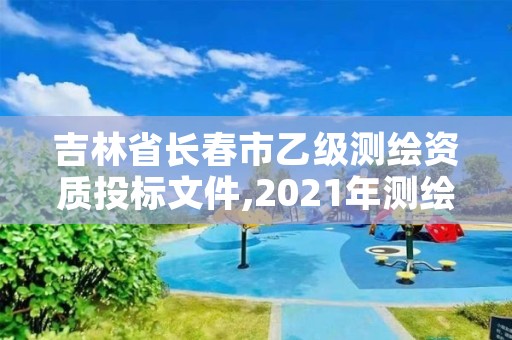 吉林省长春市乙级测绘资质投标文件,2021年测绘